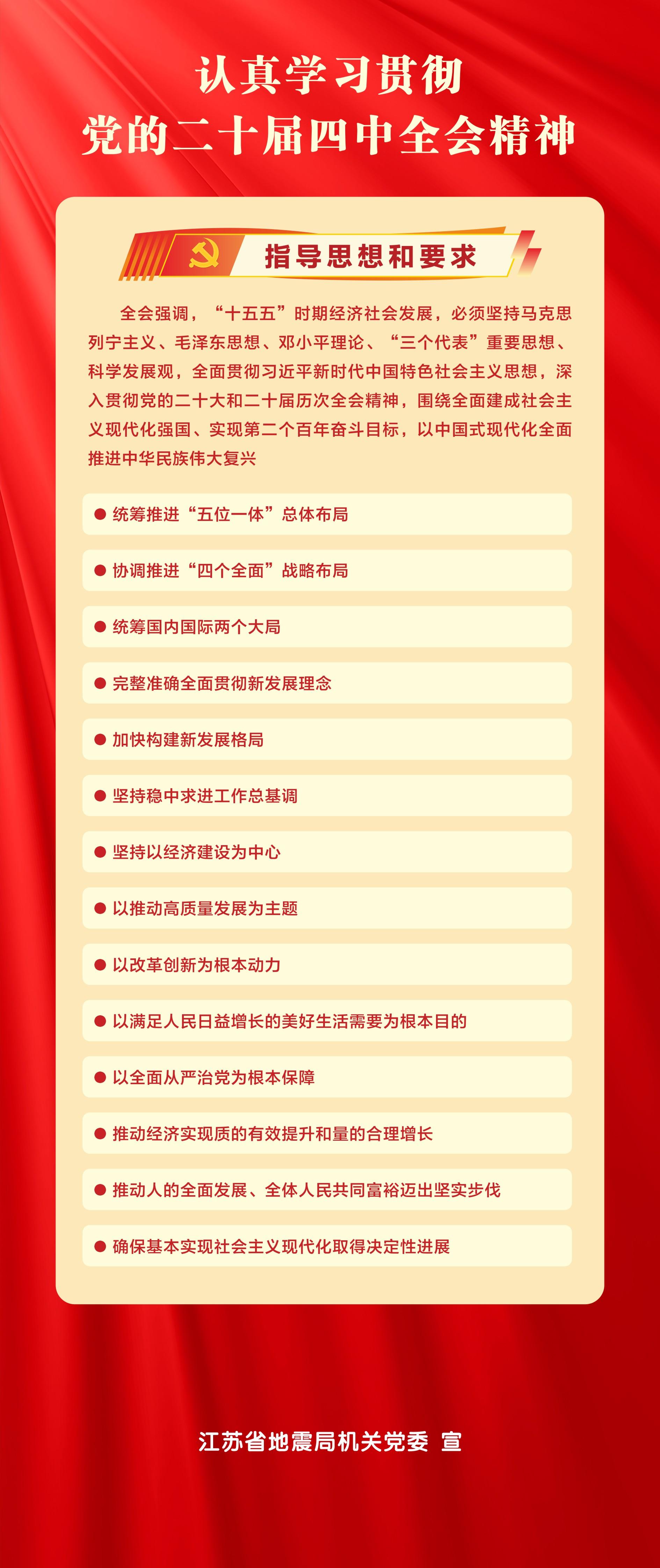 认真学习贯彻
党的二十届四中全会精神

指导思想和要求

全会强调，“十五五”时期经济社会发展，必须坚持马克思列宁主义、毛泽东思想、邓小平理论、“三个代表”重要思想、科学发展观，全面贯彻习近平新时代中国特色社会主义思想，深入贯彻党的二十大和二十届历次全会精神，围绕全面建成社会主义现代化强国、实现第二个百年奋斗目标，以中国式现代化全面推进中华民族伟大复兴

• 统筹推进“五位一体”总体布局

• 协调推进“四个全面”战略布局

• 统筹国内国际两个大局

• 完整准确全面贯彻新发展理念

• 加快构建新发展格局

• 坚持稳中求进工作总基调

• 坚持以经济建设为中心

• 以推动高质量发展为主题

• 以改革创新为根本动力

• 以满足人民日益增长的美好生活需要为根本目的

• 以全面从严治党为根本保障

• 推动经济实现质的有效提升和量的合理增长

• 推动人的全面发展、全体人民共同富裕迈出坚实步伐

• 确保基本实现社会主义现代化取得决定性进展

江苏省地震局机关党委 宣